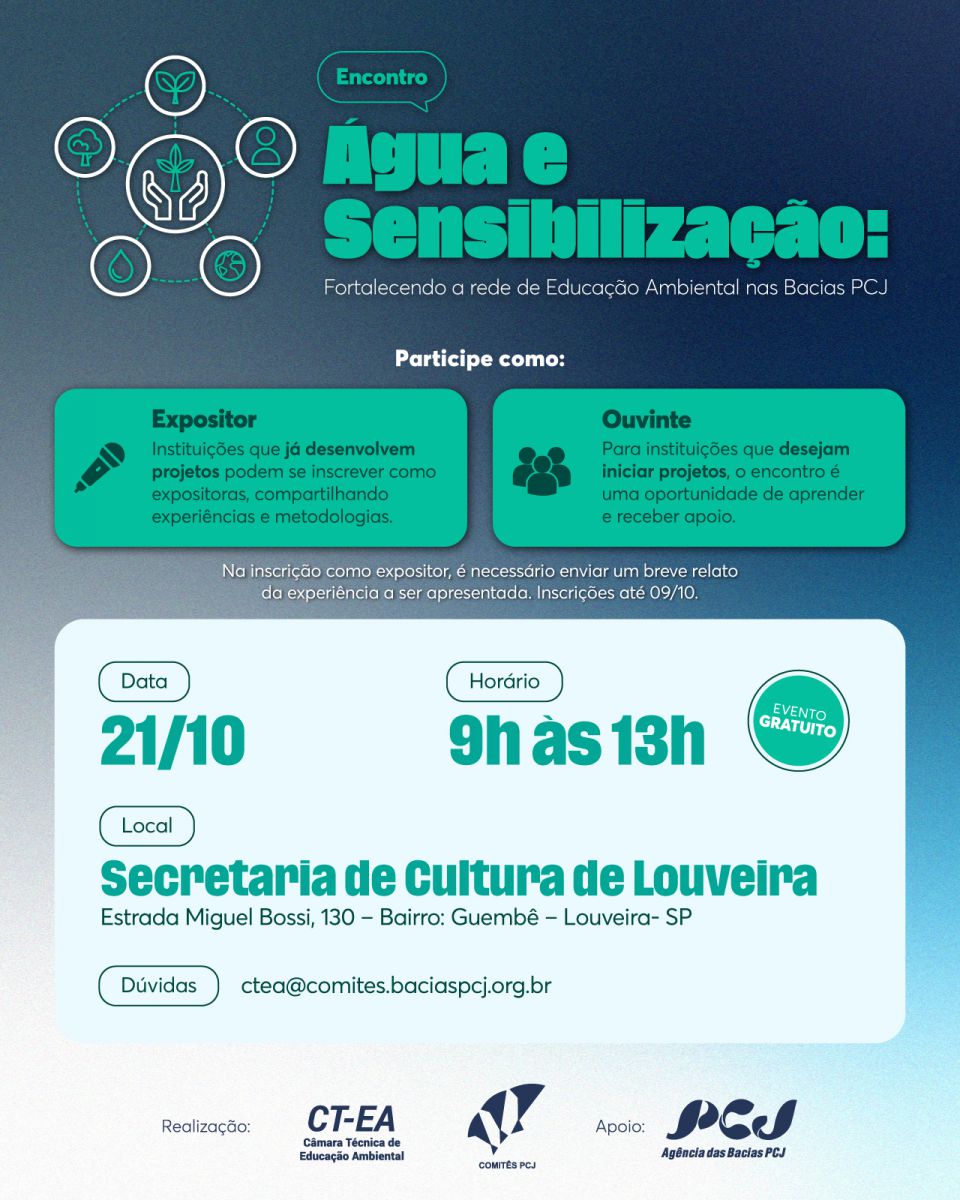 Encontro

Água e Sensibilização:

Fortalecendo a rede de Educação Ambiental nas Bacias PCJ

Participe como:

Expositor
Instituições que já desenvolvem projetos podem se inscrever como expositoras, compartilhando experiências e metodologias.

Ouvinte
Para instituições que desejam iniciar projetos, o encontro é uma oportunidade de aprender e receber apoio.

Na inscrição como expositor, é necessário enviar um breve relato da experiência a ser apresentada. Inscrições até 09/10.

Data
21/10

Horário
9h às 13h

EVENTO GRATUITO

Local
Secretaria de Cultura de Louveira
Estrada Miguel Bossi, 130 – Bairro: Guembê – Louveira- SP

Dúvidas
ctea@comites.baciaspcj.org.br

Realização:
CT-EA
Câmara Técnica de Educação Ambiental

COMITÊS PCJ

Apoio:
PCJ
Agência das Bacias PCJ